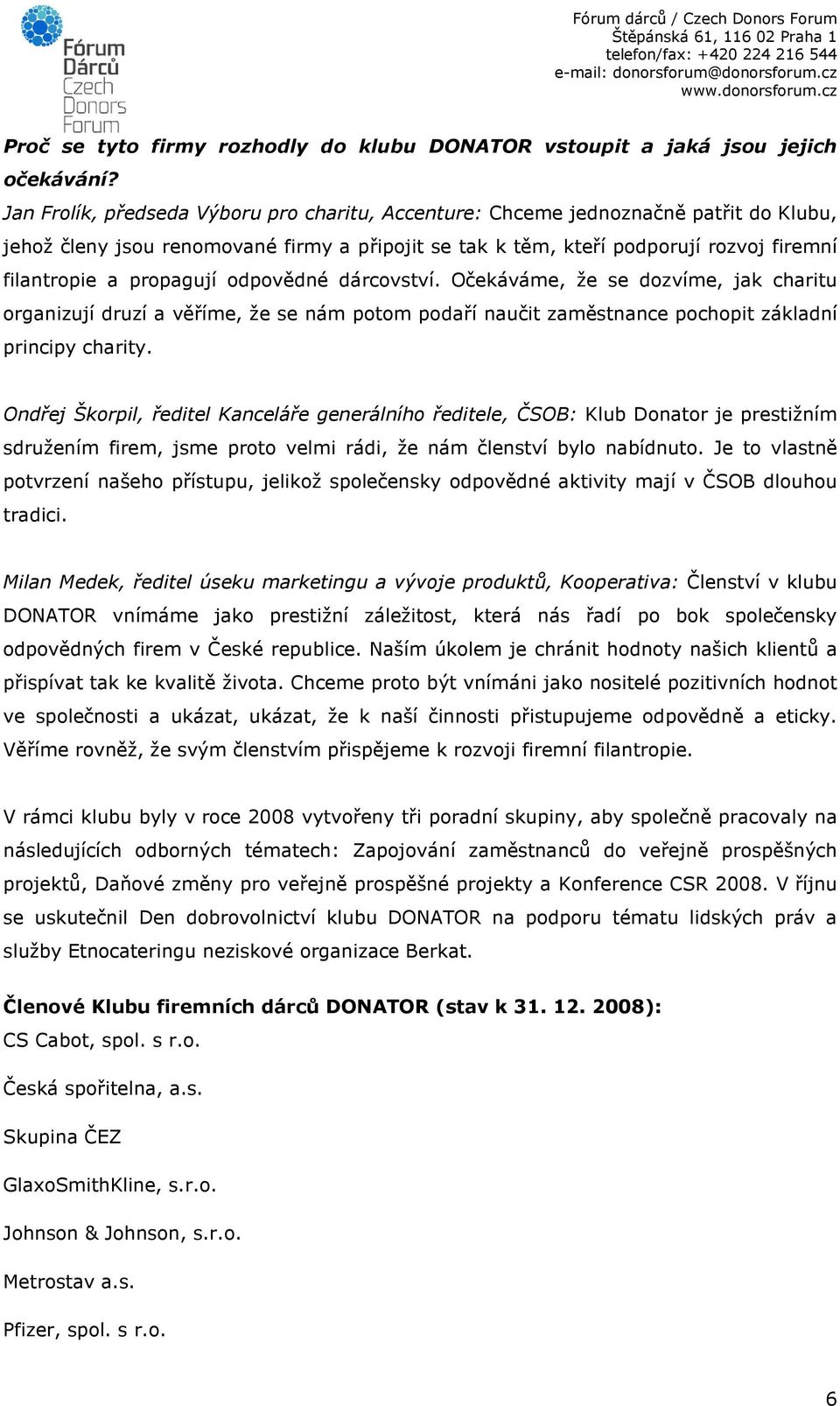 Fórum Dárců Czech Donors Forum

Fórum dárců / Czech Donors Forum
Štěpánská 61, 116 02 Praha 1
telefon/fax: +420 224 216 544
e-mail: donorsforum@donorsforum.cz
www.donorsforum.cz

Proč se tyto firmy rozhodly do klubu DONATOR vstoupit a jaká jsou jejich očekávání?
Jan Frolík, předseda Výboru pro charitu, Accenture: Chceme jednoznačně patřit do Klubu, jehož členy jsou renomované firmy a připojit se tak k těm, kteří podporují rozvoj firemní filantropie a propagují odpovědné dárcovství. Očekáváme, že se dozvíme, jak charitu organizují druzí a věříme, že se nám potom podaří naučit zaměstnance pochopit základní principy charity.

Ondřej Škorpil, ředitel Kanceláře generálního ředitele, ČSOB: Klub Donator je prestižním sdružením firem, jsme proto velmi rádi, že nám členství bylo nabídnuto. Je to vlastně potvrzení našeho přístupu, jelikož společensky odpovědné aktivity mají v ČSOB dlouhou tradici.

Milan Medek, ředitel úseku marketingu a vývoje produktů, Kooperativa: Členství v klubu DONATOR vnímáme jako prestižní záležitost, která nás řadí po bok společensky odpovědných firem v České republice. Naším úkolem je chránit hodnoty našich klientů a přispívat tak ke kvalitě života. Chceme proto být vnímáni jako nositelé pozitivních hodnot ve společnosti a ukázat, ukázat, že k naší činnosti přistupujeme odpovědně a eticky. Věříme rovněž, že svým členstvím přispějeme k rozvoji firemní filantropie.

V rámci klubu byly v roce 2008 vytvořeny tři poradní skupiny, aby společně pracovaly na následujících odborných tématech: Zapojování zaměstnanců do veřejně prospěšných projektů, Daňové změny pro veřejně prospěšné projekty a Konference CSR 2008. V říjnu se uskutečnil Den dobrovolnictví klubu DONATOR na podporu tématu lidských práv a služby Etnocateringu neziskové organizace Berkat.

Členové Klubu firemních dárců DONATOR (stav k 31. 12. 2008):
CS Cabot, spol. s r.o.

Česká spořitelna, a.s.

Skupina ČEZ

GlaxoSmithKline, s.r.o.

Johnson & Johnson, s.r.o.

Metrostav a.s.

Pfizer, spol. s r.o.

6